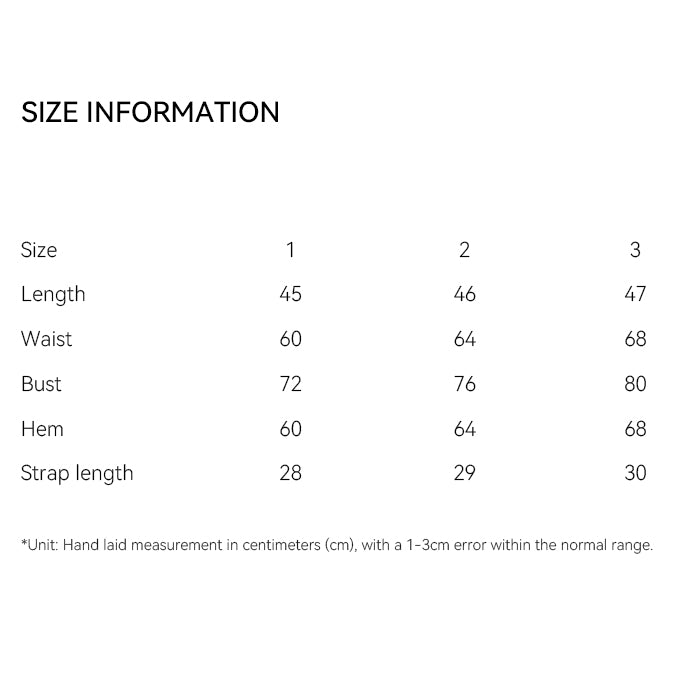 SIZE INFORMATION

| Size | 1 | 2 | 3 |
|---|---|---|---|
| Length | 45 | 46 | 47 |
| Waist | 60 | 64 | 68 |
| Bust | 72 | 76 | 80 |
| Hem | 60 | 64 | 68 |
| Strap length | 28 | 29 | 30 |

*Unit: Hand laid measurement in centimeters (cm), with a 1-3cm error within the normal range.